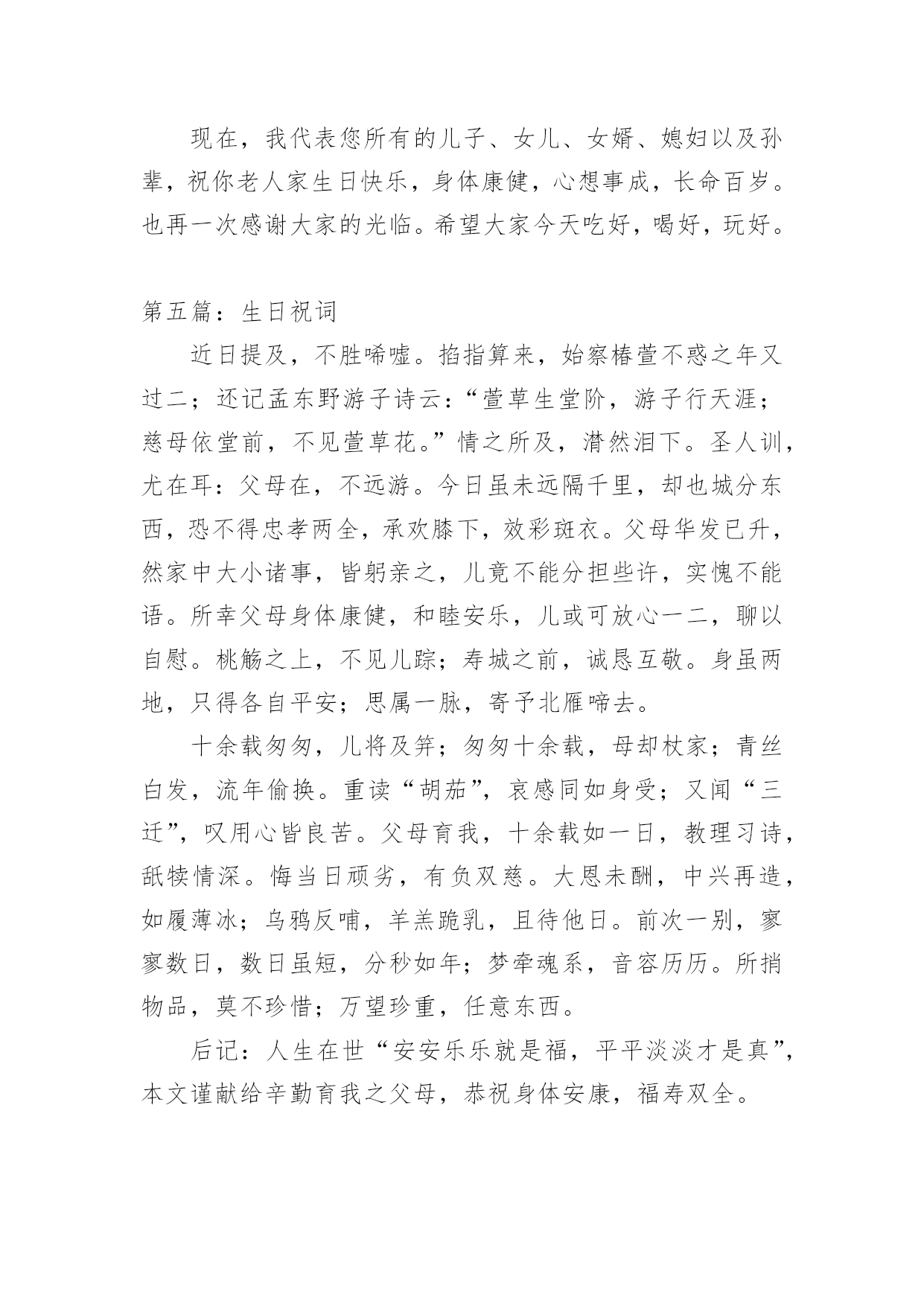 现在，我代表您所有的儿子、女儿、女婿、媳妇以及孙辈，祝你老人家生日快乐，身体康健，心想事成，长命百岁。也再一次感谢大家的光临。希望大家今天吃好，喝好，玩好。

第五篇：生日祝词

近日提及，不胜唏嘘。掐指算来，始察椿萱不惑之年又过二；还记孟东野游子诗云：“萱草生堂阶，游子行天涯；慈母依堂前，不见萱草花。”情之所及，潸然泪下。圣人训，尤在耳：父母在，不远游。今日虽未远隔千里，却也城分东西，恐不得忠孝两全，承欢膝下，效彩斑衣。父母华发已升，然家中大小诸事，皆躬亲之，儿竟不能分担些许，实愧不能语。所幸父母身体康健，和睦安乐，儿或可放心一二，聊以自慰。桃觞之上，不见儿踪；寿城之前，诚恳互敬。身虽两地，只得各自平安；思属一脉，寄予北雁啼去。

十余载匆匆，儿将及笄；匆匆十余载，母却杖家；青丝白发，流年偷换。重读“胡茄”，哀感同如身受；又闻“三迁”，叹用心皆良苦。父母育我，十余载如一日，教理习诗，舐犊情深。悔当日顽劣，有负双慈。大恩未酬，中兴再造，如履薄冰；乌鸦反哺，羊羔跪乳，且待他日。前次一别，寥寥数日，数日虽短，分秒如年；梦牵魂系，音容历历。所捎物品，莫不珍惜；万望珍重，任意东西。

后记：人生在世“安安乐乐就是福，平平淡淡才是真”，本文谨献给辛勤育我之父母，恭祝身体安康，福寿双全。